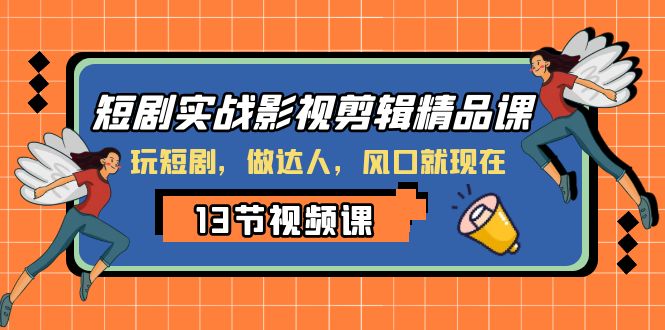 短剧实战影视剪辑精品课

玩短剧，做达人，风口就现在

13节视频课